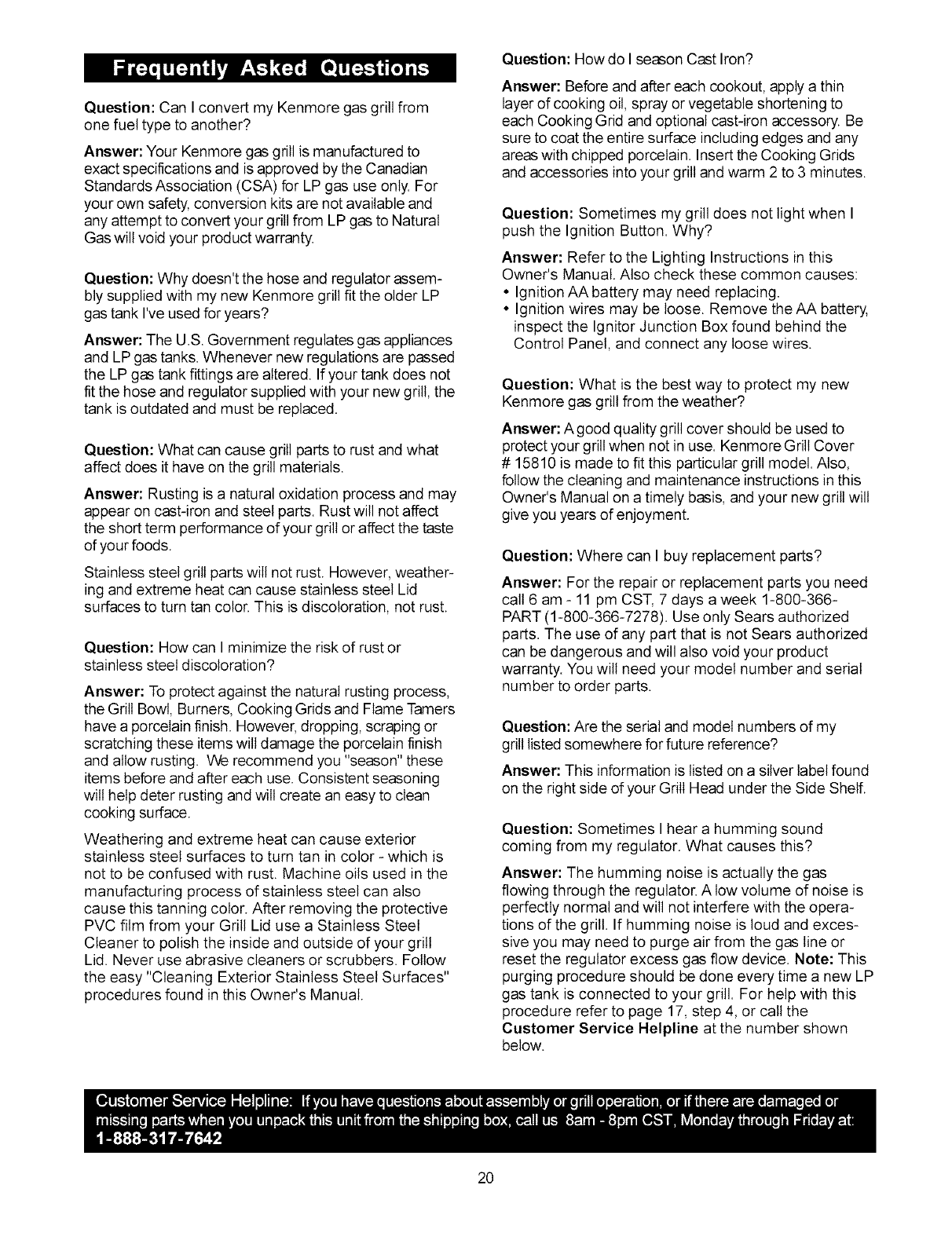 Frequently Asked Questions

Question: Can I convert my Kenmore gas grill from one fuel type to another?

Answer: Your Kenmore gas grill is manufactured to exact specifications and is approved by the Canadian Standards Association (CSA) for LP gas use only. For your own safety, conversion kits are not available and any attempt to convert your grill from LP gas to Natural Gas will void your product warranty.

Question: Why doesn't the hose and regulator assembly supplied with my new Kenmore grill fit the older LP gas tank I've used for years?

Answer: The U.S. Government regulates gas appliances and LP gas tanks. Whenever new regulations are passed the LP gas tank fittings are altered. If your tank does not fit the hose and regulator supplied with your new grill, the tank is outdated and must be replaced.

Question: What can cause grill parts to rust and what affect does it have on the grill materials.

Answer: Rusting is a natural oxidation process and may appear on cast-iron and steel parts. Rust will not affect the short term performance of your grill or affect the taste of your foods.

Stainless steel grill parts will not rust. However, weathering and extreme heat can cause stainless steel Lid surfaces to turn tan color. This is discoloration, not rust.

Question: How can I minimize the risk of rust or stainless steel discoloration?

Answer: To protect against the natural rusting process, the Grill Bowl, Burners, Cooking Grids and Flame Tamers have a porcelain finish. However, dropping, scraping or scratching these items will damage the porcelain finish and allow rusting. We recommend you "season" these items before and after each use. Consistent seasoning will help deter rusting and will create an easy to clean cooking surface.

Weathering and extreme heat can cause exterior stainless steel surfaces to turn tan in color - which is not to be confused with rust. Machine oils used in the manufacturing process of stainless steel can also cause this tanning color. After removing the protective PVC film from your Grill Lid use a Stainless Steel Cleaner to polish the inside and outside of your grill Lid. Never use abrasive cleaners or scrubbers. Follow the easy "Cleaning Exterior Stainless Steel Surfaces" procedures found in this Owner's Manual.

Question: How do I season Cast Iron?

Answer: Before and after each cookout, apply a thin layer of cooking oil, spray or vegetable shortening to each Cooking Grid and optional cast-iron accessory. Be sure to coat the entire surface including edges and any areas with chipped porcelain. Insert the Cooking Grids and accessories into your grill and warm 2 to 3 minutes.

Question: Sometimes my grill does not light when I push the Ignition Button. Why?

Answer: Refer to the Lighting Instructions in this Owner's Manual. Also check these common causes:
• Ignition AA battery may need replacing.
• Ignition wires may be loose. Remove the AA battery, inspect the Ignitor Junction Box found behind the Control Panel, and connect any loose wires.

Question: What is the best way to protect my new Kenmore gas grill from the weather?

Answer: A good quality grill cover should be used to protect your grill when not in use. Kenmore Grill Cover # 15810 is made to fit this particular grill model. Also, follow the cleaning and maintenance instructions in this Owner's Manual on a timely basis, and your new grill will give you years of enjoyment.

Question: Where can I buy replacement parts?

Answer: For the repair or replacement parts you need call 6 am - 11 pm CST, 7 days a week 1-800-366-PART (1-800-366-7278). Use only Sears authorized parts. The use of any part that is not Sears authorized can be dangerous and will also void your product warranty. You will need your model number and serial number to order parts.

Question: Are the serial and model numbers of my grill listed somewhere for future reference?

Answer: This information is listed on a silver label found on the right side of your Grill Head under the Side Shelf.

Question: Sometimes I hear a humming sound coming from my regulator. What causes this?

Answer: The humming noise is actually the gas flowing through the regulator. A low volume of noise is perfectly normal and will not interfere with the operations of the grill. If humming noise is loud and excessive you may need to purge air from the gas line or reset the regulator excess gas flow device. Note: This purging procedure should be done every time a new LP gas tank is connected to your grill. For help with this procedure refer to page 17, step 4, or call the Customer Service Helpline at the number shown below.

Customer Service Helpline: If you have questions about assembly or grill operation, or if there are damaged or missing parts when you unpack this unit from the shipping box, call us 8am - 8pm CST, Monday through Friday at: 1-888-317-7642

20